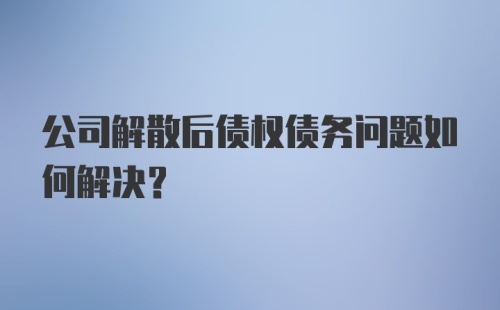 公司解散后债权债务问题如何解决？